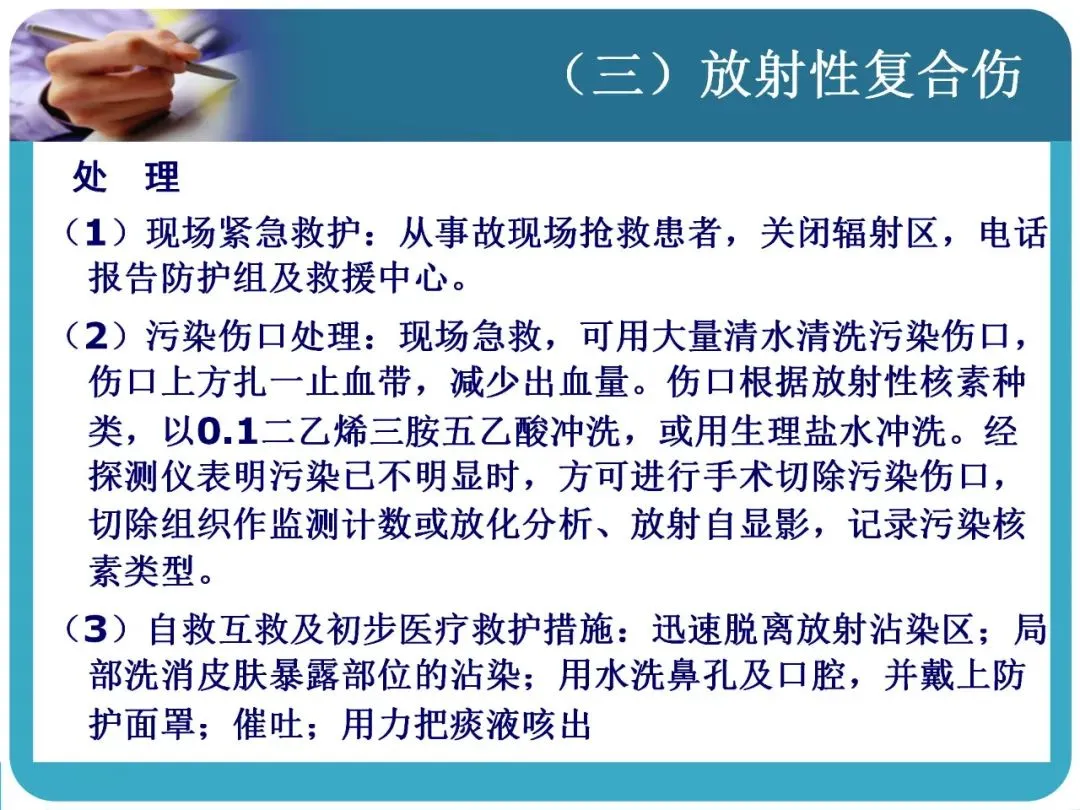 （三）放射性复合伤

处 理

（1）现场紧急救护：从事故现场抢救患者，关闭辐射区，电话报告防护组及救援中心。

（2）污染伤口处理：现场急救，可用大量清水清洗污染伤口，伤口上方扎一止血带，减少出血量。伤口根据放射性核素种类，以0.1二乙烯三胺五乙酸冲洗，或用生理盐水冲洗。经探测仪表明污染已不明显时，方可进行手术切除污染伤口，切除组织作监测计数或放化分析、放射自显影，记录污染核素类型。

（3）自救互救及初步医疗救护措施：迅速脱离放射沾染区；局部洗消皮肤暴露部位的沾染；用水洗鼻孔及口腔，并戴上防护面罩；催吐；用力把痰液咳出